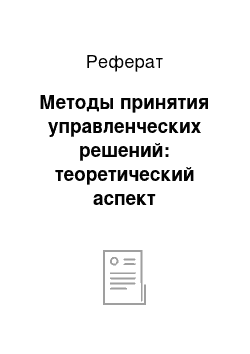 Реферат

Методы принятия управленческих решений: теоретический аспект